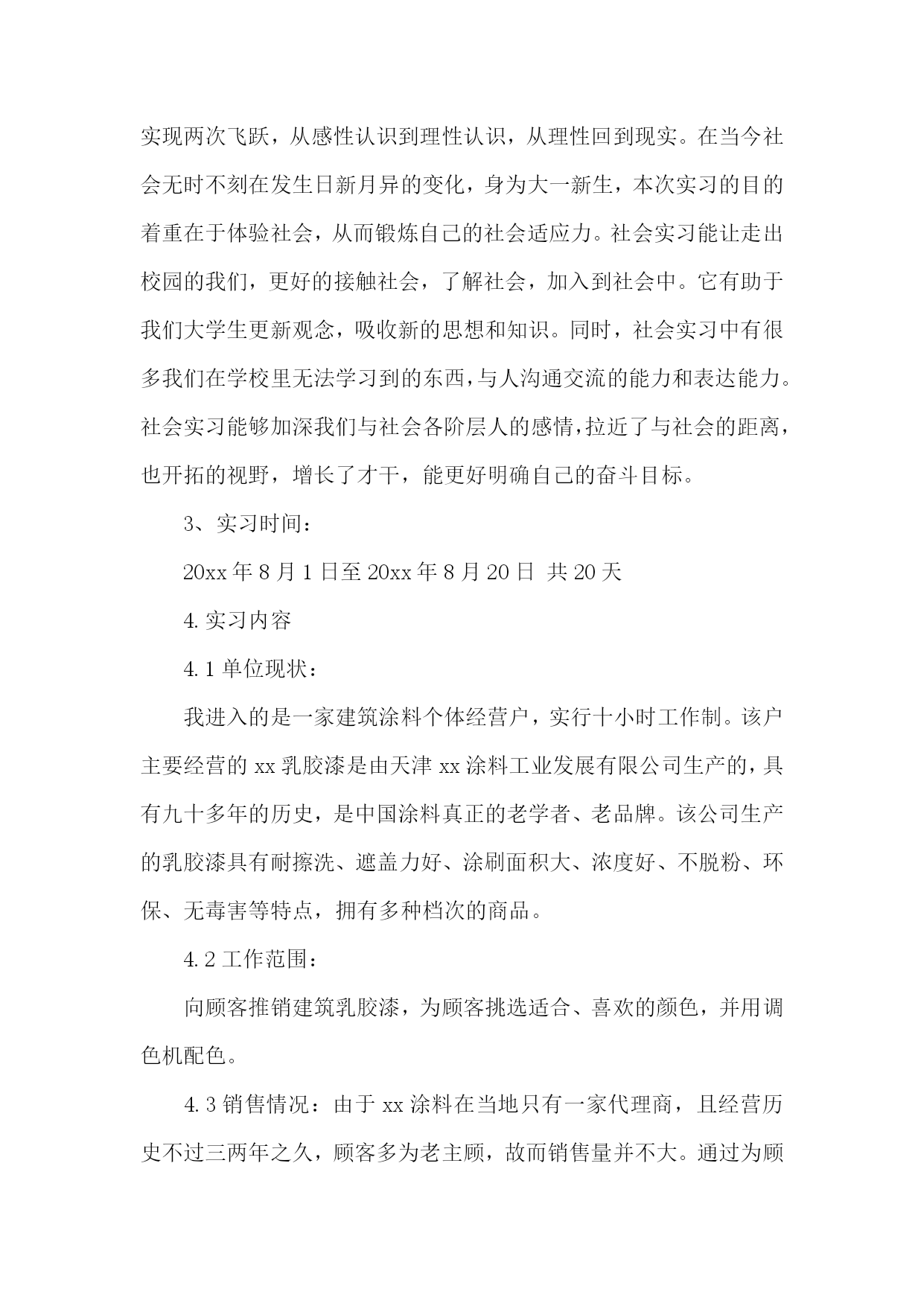 实现两次飞跃，从感性认识到理性认识，从理性回到现实。在当今社会无时不刻在发生日新月异的变化，身为大一新生，本次实习的目的着重在于体验社会，从而锻炼自己的社会适应力。社会实习能让走出校园的我们，更好的接触社会，了解社会，加入到社会中。它有助于我们大学生更新观念，吸收新的思想和知识。同时，社会实习中有很多我们在学校里无法学习到的东西，与人沟通交流的能力和表达能力。社会实习能够加深我们与社会各阶层人的感情，拉近了与社会的距离，也开拓的视野，增长了才干，能更好明确自己的奋斗目标。

3、实习时间：

20xx 年 8 月 1 日至 20xx 年 8 月 20 日 共 20 天

4. 实习内容

4. 1 单位现状：

我进入的是一家建筑涂料个体经营户，实行十小时工作制。该户主要经营的 xx 乳胶漆是由天津 xx 涂料工业发展有限公司生产的，具有九十多年的历史，是中国涂料真正的老学者、老品牌。该公司生产的乳胶漆具有耐擦洗、遮盖力好、涂刷面积大、浓度好、不脱粉、环保、无毒害等特点，拥有多种档次的商品。

4. 2 工作范围：

向顾客推销建筑乳胶漆，为顾客挑选适合、喜欢的颜色，并用调色机配色。

4. 3 销售情况：由于 xx 涂料在当地只有一家代理商，且经营历史不过三两年之久，顾客多为老主顾，故而销售量并不大。通过为顾